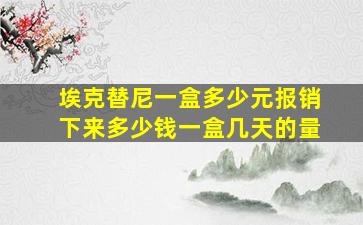 埃克替尼一盒多少元报销下来多少钱一盒几天的量